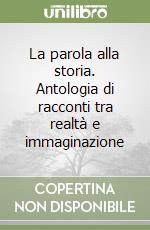 unilibro

La parola alla storia. Antologia di racconti tra realtà e immaginazione

COPERTINA NON DISPONIBILE